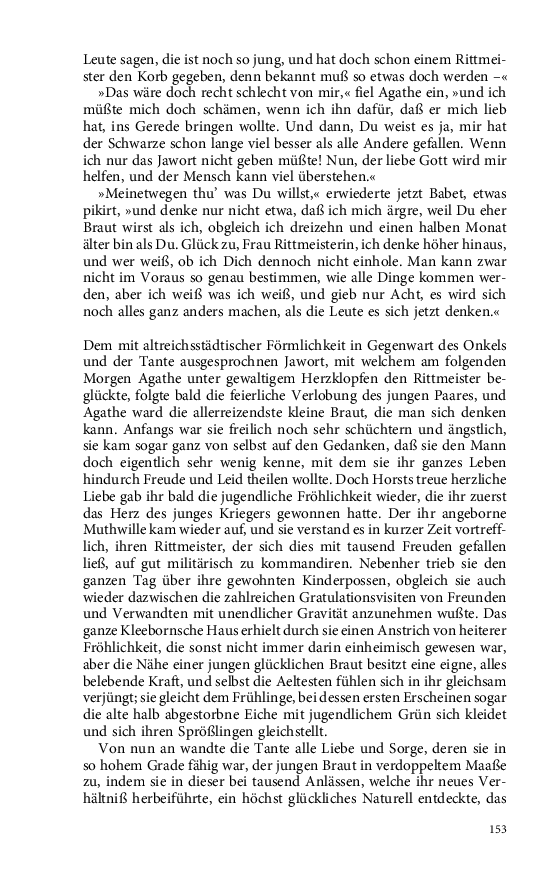 Leute sagen, die ist noch so jung, und hat doch schon einem Rittmeister den Korb gegeben, denn bekannt muß so etwas doch werden –«

»Das wäre doch recht schlecht von mir,« fiel Agathe ein, »und ich müßte mich doch schämen, wenn ich ihn dafür, daß er mich lieb hat, ins Gerede bringen wollte. Und dann, Du weist es ja, mir hat der Schwarze schon lange viel besser als alle Andere gefallen. Wenn ich nur das Jawort nicht geben müßte! Nun, der liebe Gott wird mir helfen, und der Mensch kann viel überstehen.«

»Meinetwegen thu' was Du willst,« erwiederte jetzt Babet, etwas pikirt, »und denke nur nicht etwa, daß ich mich ärgre, weil Du eher Braut wirst als ich, obgleich ich dreizehn und einen halben Monat älter bin als Du. Glück zu, Frau Rittmeisterin, ich denke höher hinaus, und wer weiß, ob ich Dich dennoch nicht einhole. Man kann zwar nicht im Voraus so genau bestimmen, wie alle Dinge kommen werden, aber ich weiß was ich weiß, und gieb nur Acht, es wird sich noch alles ganz anders machen, als die Leute es sich jetzt denken.«

Dem mit altreichsstädtischer Förmlichkeit in Gegenwart des Onkels und der Tante ausgesprochnen Jawort, mit welchem am folgenden Morgen Agathe unter gewaltigem Herzklopfen den Rittmeister beglückte, folgte bald die feierliche Verlobung des jungen Paares, und Agathe ward die allerreizendste kleine Braut, die man sich denken kann. Anfangs war sie freilich noch sehr schüchtern und ängstlich, sie kam sogar ganz von selbst auf den Gedanken, daß sie den Mann doch eigentlich sehr wenig kenne, mit dem sie ihr ganzes Leben hindurch Freude und Leid theilen wollte. Doch Horsts treue herzliche Liebe gab ihr bald die jugendliche Fröhlichkeit wieder, die ihr zuerst das Herz des junges Kriegers gewonnen hatte. Der ihr angeborne Muthwille kam wieder auf, und sie verstand es in kurzer Zeit vortrefflich, ihren Rittmeister, der sich dies mit tausend Freuden gefallen ließ, auf gut militärisch zu kommandiren. Nebenher trieb sie den ganzen Tag über ihre gewohnten Kinderpossen, obgleich sie auch wieder dazwischen die zahlreichen Gratulationsvisiten von Freunden und Verwandten mit unendlicher Gravität anzunehmen wußte. Das ganze Kleebornsche Haus erhielt durch sie einen Anstrich von heiterer Fröhlichkeit, die sonst nicht immer darin einheimisch gewesen war, aber die Nähe einer jungen glücklichen Braut besitzt eine eigne, alles belebende Kraft, und selbst die Aeltesten fühlen sich in ihr gleichsam verjüngt; sie gleicht dem Frühlinge, bei dessen ersten Erscheinen sogar die alte halb abgestorbne Eiche mit jugendlichem Grün sich kleidet und sich ihren Sprößlingen gleichstellt.

Von nun an wandte die Tante alle Liebe und Sorge, deren sie in so hohem Grade fähig war, der jungen Braut in verdoppeltem Maaße zu, indem sie in dieser bei tausend Anlässen, welche ihr neues Verhältniß herbeiführte, ein höchst glückliches Naturell entdeckte, das

153